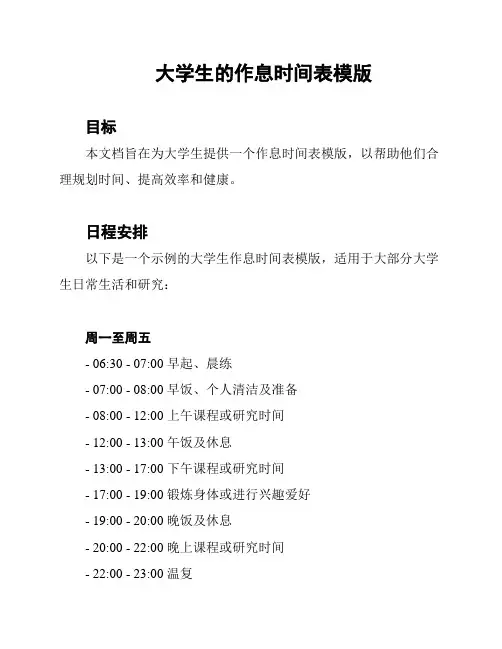 大学生的作息时间表模版

目标

本文档旨在为大学生提供一个作息时间表模版，以帮助他们合理规划时间、提高效率和健康。

日程安排

以下是一个示例的大学生作息时间表模版，适用于大部分大学生日常生活和研究：

周一至周五

- 06:30 - 07:00 早起、晨练

- 07:00 - 08:00 早饭、个人清洁及准备

- 08:00 - 12:00 上午课程或研究时间

- 12:00 - 13:00 午饭及休息

- 13:00 - 17:00 下午课程或研究时间

- 17:00 - 19:00 锻炼身体或进行兴趣爱好

- 19:00 - 20:00 晚饭及休息

- 20:00 - 22:00 晚上课程或研究时间

- 22:00 - 23:00 温复